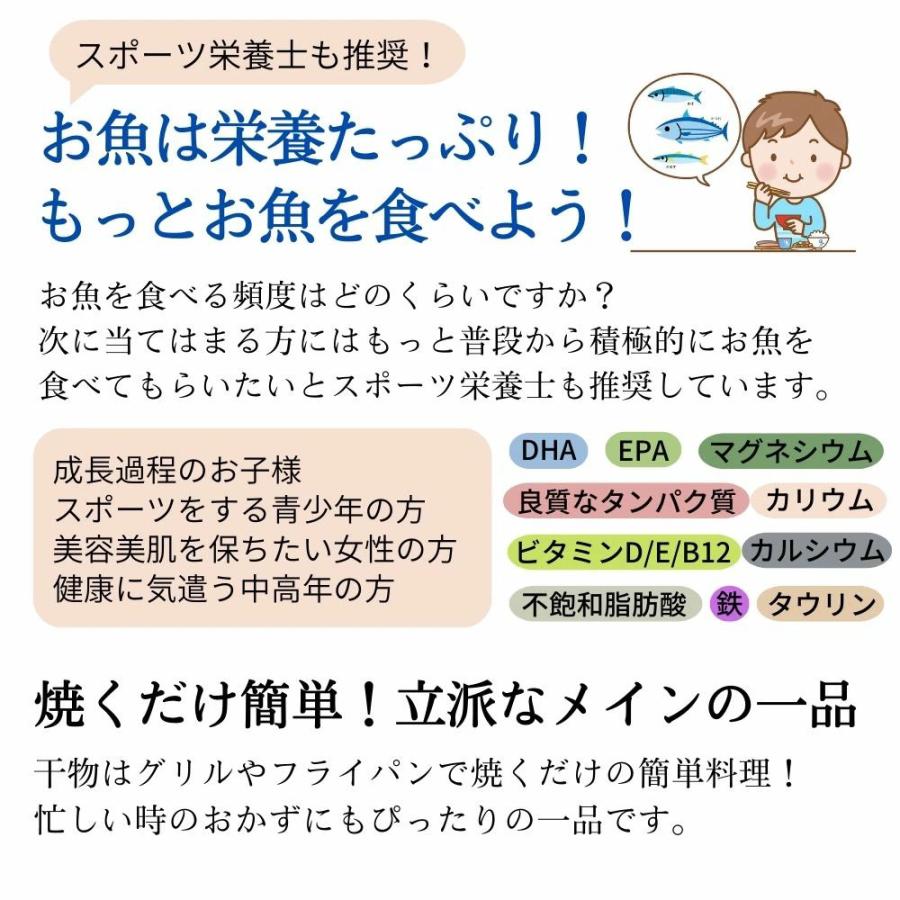 スポーツ栄養士も推奨！

お魚は栄養たっぷり！
もっとお魚を食べよう！

お魚を食べる頻度はどのくらいですか？
次に当てはまる方にはもっと普段から積極的にお魚を食べてもらいたいとスポーツ栄養士も推奨しています。

成長過程のお子様
スポーツをする青少年の方
美容美肌を保ちたい女性の方
健康に気遣う中高年の方

DHA
EPA
マグネシウム
良質なタンパク質
カリウム
ビタミンD/E/B12
カルシウム
不飽和脂肪酸
鉄
タウリン

焼くだけ簡単！立派なメインの一品

干物はグリルやフライパンで焼くだけの簡単料理！
忙しい時のおかずにもぴったりの一品です。